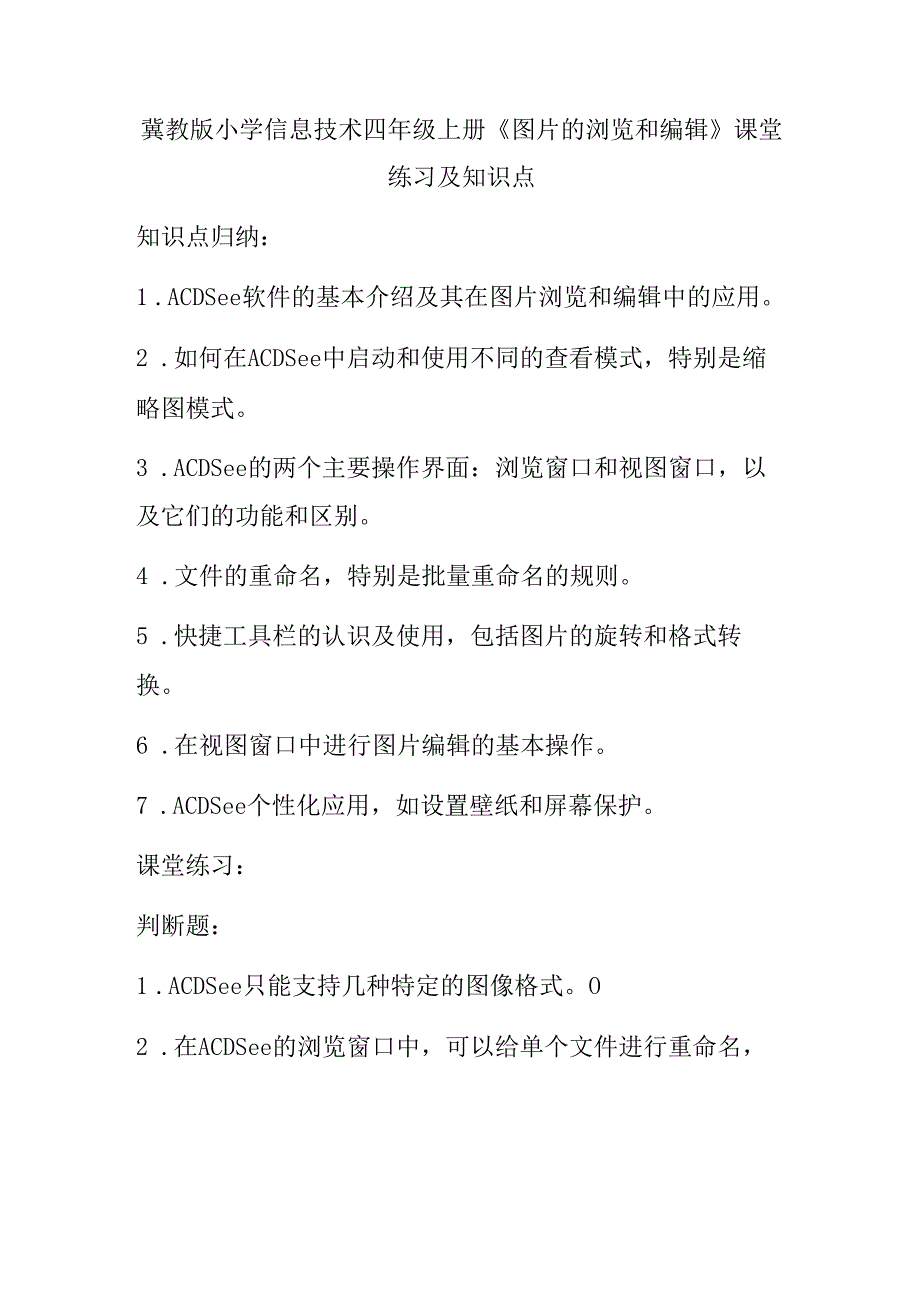 冀教版小学信息技术四年级上册《图片的浏览和编辑》课堂练习及知识点

知识点归纳：

1．ACDSee软件的基本介绍及其在图片浏览和编辑中的应用。

2．如何在ACDSee中启动和使用不同的查看模式，特别是缩略图模式。

3．ACDSee的两个主要操作界面：浏览窗口和视图窗口，以及它们的功能和区别。

4．文件的重命名，特别是批量重命名的规则。

5．快捷工具栏的认识及使用，包括图片的旋转和格式转换。

6．在视图窗口中进行图片编辑的基本操作。

7．ACDSee个性化应用，如设置壁纸和屏幕保护。

课堂练习：

判断题：

1．ACDSee只能支持几种特定的图像格式。0

2．在ACDSee的浏览窗口中，可以给单个文件进行重命名，